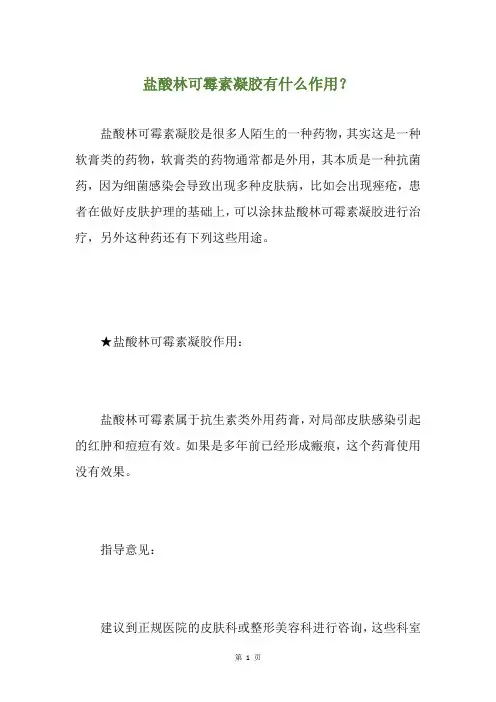 盐酸林可霉素凝胶有什么作用？

盐酸林可霉素凝胶是很多人陌生的一种药物，其实这是一种软膏类的药物，软膏类的药物通常都是外用，其本质是一种抗菌药，因为细菌感染会导致出现多种皮肤病，比如会出现痤疮，患者在做好皮肤护理的基础上，可以涂抹盐酸林可霉素凝胶进行治疗，另外这种药还有下列这些用途。

★盐酸林可霉素凝胶作用：

盐酸林可霉素属于抗生素类外用药膏，对局部皮肤感染引起的红肿和痘痘有效。如果是多年前已经形成瘢痕，这个药膏使用没有效果。

指导意见：

建议到正规医院的皮肤科或整形美容科进行咨询，这些科室

第 1 页